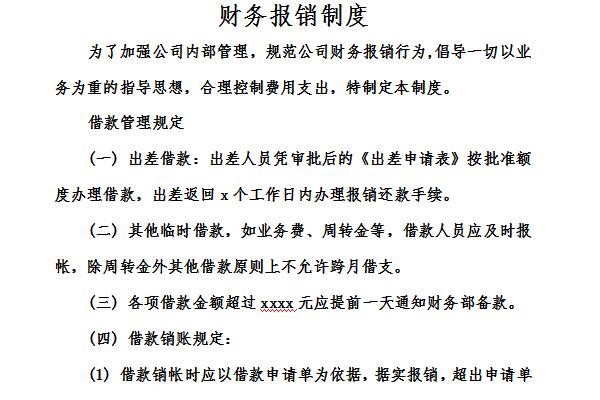 财务报销制度

为了加强公司内部管理，规范公司财务报销行为,倡导一切以业务为重的指导思想，合理控制费用支出，特制定本制度。

借款管理规定

（一）出差借款：出差人员凭审批后的《出差申请表》按批准额度办理借款，出差返回 x 个工作日内办理报销还款手续。

（二）其他临时借款，如业务费、周转金等，借款人员应及时报帐，除周转金外其他借款原则上不允许跨月借支。

（三）各项借款金额超过 xxxx 元应提前一天通知财务部备款。

（四）借款销账规定：

(1) 借款销帐时应以借款申请单为依据，据实报销，超出申请单